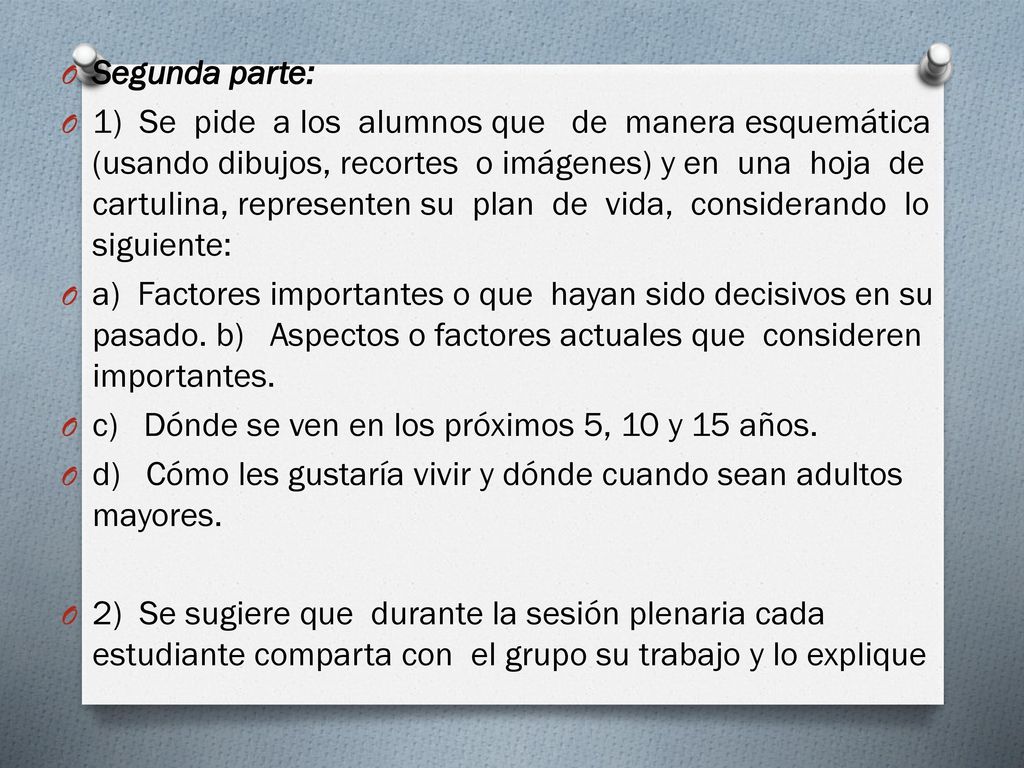 Segunda parte:

1) Se pide a los alumnos que de manera esquemática (usando dibujos, recortes o imágenes) y en una hoja de cartulina, representen su plan de vida, considerando lo siguiente:

a) Factores importantes o que hayan sido decisivos en su pasado. b) Aspectos o factores actuales que consideren importantes.

c) Dónde se ven en los próximos 5, 10 y 15 años.

d) Cómo les gustaría vivir y dónde cuando sean adultos mayores.

2) Se sugiere que durante la sesión plenaria cada estudiante comparta con el grupo su trabajo y lo explique